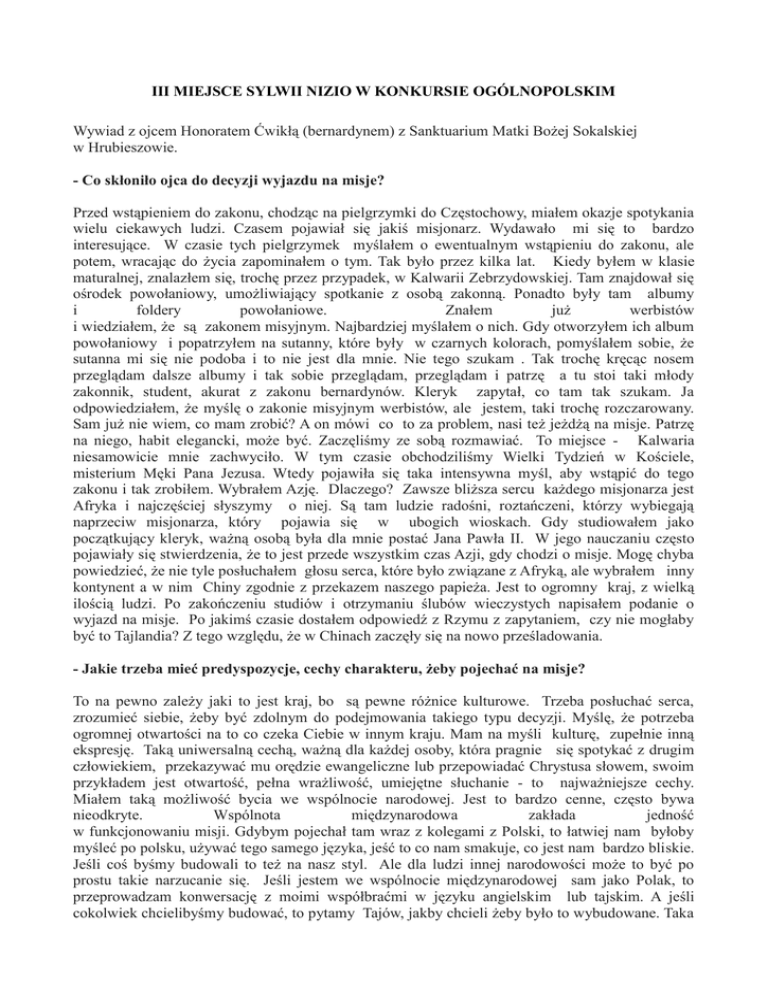 III MIEJSCE SYLWII NIZIO W KONKURSIE OGÓLNOPOLSKIM

Wywiad z ojcem Honoratem Ćwikłą (bernardynem) z Sanktuarium Matki Bożej Sokalskiej w Hrubieszowie.

- Co skłoniło ojca do decyzji wyjazdu na misje?

Przed wstąpieniem do zakonu, chodząc na pielgrzymki do Częstochowy, miałem okazje spotykania wielu ciekawych ludzi. Czasem pojawiał się jakiś misjonarz. Wydawało mi się to bardzo interesujące. W czasie tych pielgrzymek myślałem o ewentualnym wstąpieniu do zakonu, ale potem, wracając do życia zapominałem o tym. Tak było przez kilka lat. Kiedy byłem w klasie maturalnej, znalazłem się, trochę przez przypadek, w Kalwarii Zebrzydowskiej. Tam znajdował się ośrodek powołaniowy, umożliwiający spotkanie z osobą zakonną. Ponadto były tam albumy i foldery powołaniowe. Znałem już werbistów i wiedziałem, że są zakonem misyjnym. Najbardziej myślałem o nich. Gdy otworzyłem ich album powołaniowy i popatrzyłem na sutanny, które były w czarnych kolorach, pomyślałem sobie, że sutanna mi się nie podoba i to nie jest dla mnie. Nie tego szukam . Tak trochę kręcąc nosem przeglądam dalsze albumy i tak sobie przeglądam, przeglądam i patrzę a tu stoi taki młody zakonnik, student, akurat z zakonu bernardynów. Kleryk zapytał, co tam tak szukam. Ja odpowiedziałem, że myślę o zakonie misyjnym werbistów, ale jestem, taki trochę rozczarowany. Sam już nie wiem, co mam zrobić? A on mówi co to za problem, nasi też jeżdżą na misje. Patrzę na niego, habit elegancki, może być. Zaczęliśmy ze sobą rozmawiać. To miejsce - Kalwaria niesamowicie mnie zachwyciło. W tym czasie obchodziliśmy Wielki Tydzień w Kościele, misterium Męki Pana Jezusa. Wtedy pojawiła się taka intensywna myśl, aby wstąpić do tego zakonu i tak zrobiłem. Wybrałem Azję. Dlaczego? Zawsze bliższa sercu każdego misjonarza jest Afryka i najczęściej słyszymy o niej. Są tam ludzie radośni, roztańczeni, którzy wybiegają naprzeciw misjonarza, który pojawia się w ubogich wioskach. Gdy studiowałem jako początkujący kleryk, ważną osobą była dla mnie postać Jana Pawła II. W jego nauczaniu często pojawiały się stwierdzenia, że to jest przede wszystkim czas Azji, gdy chodzi o misje. Mogę chyba powiedzieć, że nie tyle posłuchałem głosu serca, które było związane z Afryką, ale wybrałem inny kontynent a w nim Chiny zgodnie z przekazem naszego papieża. Jest to ogromny kraj, z wielką ilością ludzi. Po zakończeniu studiów i otrzymaniu ślubów wieczystych napisałem podanie o wyjazd na misje. Po jakimś czasie dostałem odpowiedź z Rzymu z zapytaniem, czy nie mogłaby być to Tajlandia? Z tego względu, że w Chinach zaczęły się na nowo prześladowania.

- Jakie trzeba mieć predyspozycje, cechy charakteru, żeby pojechać na misje?

To na pewno zależy jaki to jest kraj, bo są pewne różnice kulturowe. Trzeba posłuchać serca, zrozumieć siebie, żeby być zdolnym do podejmowania takiego typu decyzji. Myślę, że potrzeba ogromnej otwartości na to co czeka Ciebie w innym kraju. Mam na myśli kulturę, zupełnie inną ekspresję. Taką uniwersalną cechą, ważną dla każdej osoby, która pragnie się spotykać z drugim człowiekiem, przekazywać mu orędzie ewangeliczne lub przepowiadać Chrystusa słowem, swoim przykładem jest otwartość, pełna wrażliwość, umiejętne słuchanie - to najważniejsze cechy. Miałem taką możliwość bycia we wspólnocie narodowej. Jest to bardzo cenne, często bywa nieodkryte. Wspólnota międzynarodowa zakłada jedność w funkcjonowaniu misji. Gdybym pojechał tam wraz z kolegami z Polski, to łatwiej nam byłoby myśleć po polsku, używać tego samego języka, jeść to co nam smakuje, co jest nam bardzo bliskie. Jeśli coś byśmy budowali to też na nasz styl. Ale dla ludzi innej narodowości może to być po prostu takie narzucanie się. Jeśli jestem we wspólnocie międzynarodowej sam jako Polak, to przeprowadzam konwersację z moimi współbraćmi w języku angielskim lub tajskim. A jeśli cokolwiek chcielibyśmy budować, to pytamy Tajów, jakby chcieli żeby było to wybudowane. Taka